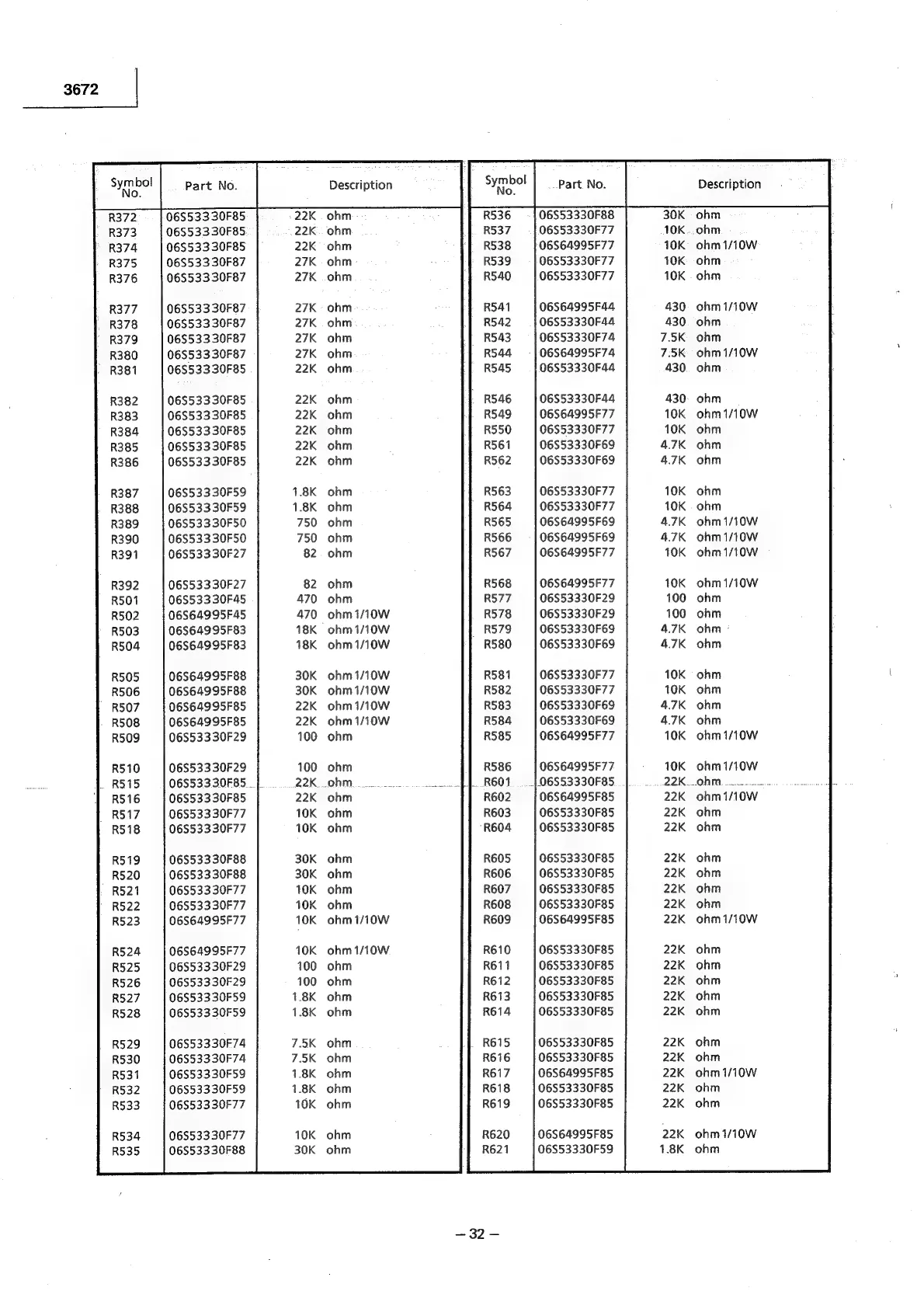 3672

| Symbol No. | Part No. | Description |
|---|---|---|
| R372 | 06S53330F85 | 22K ohm |
| R373 | 06S53330F85 | 22K ohm |
| R374 | 06S53330F85 | 22K ohm |
| R375 | 06S53330F87 | 27K ohm |
| R376 | 06S53330F87 | 27K ohm |
| R377 | 06S53330F87 | 27K ohm |
| R378 | 06S53330F87 | 27K ohm |
| R379 | 06S53330F87 | 27K ohm |
| R380 | 06S53330F87 | 27K ohm |
| R381 | 06S53330F85 | 22K ohm |
| R382 | 06S53330F85 | 22K ohm |
| R383 | 06S53330F85 | 22K ohm |
| R384 | 06S53330F85 | 22K ohm |
| R385 | 06S53330F85 | 22K ohm |
| R386 | 06S53330F85 | 22K ohm |
| R387 | 06S53330F59 | 1.8K ohm |
| R388 | 06S53330F59 | 1.8K ohm |
| R389 | 06S53330F50 | 750 ohm |
| R390 | 06S53330F50 | 750 ohm |
| R391 | 06S53330F27 | 82 ohm |
| R392 | 06S53330F27 | 82 ohm |
| R501 | 06S53330F45 | 470 ohm |
| R502 | 06S64995F45 | 470 ohm 1/10W |
| R503 | 06S64995F83 | 18K ohm 1/10W |
| R504 | 06S64995F83 | 18K ohm 1/10W |
| R505 | 06S64995F88 | 30K ohm 1/10W |
| R506 | 06S64995F88 | 30K ohm 1/10W |
| R507 | 06S64995F85 | 22K ohm 1/10W |
| R508 | 06S64995F85 | 22K ohm 1/10W |
| R509 | 06S53330F29 | 100 ohm |
| R510 | 06S53330F29 | 100 ohm |
| R515 | 06S53330F85 | 22K ohm |
| R516 | 06S53330F85 | 22K ohm |
| R517 | 06S53330F77 | 10K ohm |
| R518 | 06S53330F77 | 10K ohm |
| R519 | 06S53330F88 | 30K ohm |
| R520 | 06S53330F88 | 30K ohm |
| R521 | 06S53330F77 | 10K ohm |
| R522 | 06S53330F77 | 10K ohm |
| R523 | 06S64995F77 | 10K ohm 1/10W |
| R524 | 06S64995F77 | 10K ohm 1/10W |
| R525 | 06S53330F29 | 100 ohm |
| R526 | 06S53330F29 | 100 ohm |
| R527 | 06S53330F59 | 1.8K ohm |
| R528 | 06S53330F59 | 1.8K ohm |
| R529 | 06S53330F74 | 7.5K ohm |
| R530 | 06S53330F74 | 7.5K ohm |
| R531 | 06S53330F59 | 1.8K ohm |
| R532 | 06S53330F59 | 1.8K ohm |
| R533 | 06S53330F77 | 10K ohm |
| R534 | 06S53330F77 | 10K ohm |
| R535 | 06S53330F88 | 30K ohm |

| Symbol No. | Part No. | Description |
|---|---|---|
| R536 | 06S53330F88 | 30K ohm |
| R537 | 06S53330F77 | 10K ohm |
| R538 | 06S64995F77 | 10K ohm 1/10W |
| R539 | 06S53330F77 | 10K ohm |
| R540 | 06S53330F77 | 10K ohm |
| R541 | 06S64995F44 | 430 ohm 1/10W |
| R542 | 06S53330F44 | 430 ohm |
| R543 | 06S53330F74 | 7.5K ohm |
| R544 | 06S64995F74 | 7.5K ohm 1/10W |
| R545 | 06S53330F44 | 430 ohm |
| R546 | 06S53330F44 | 430 ohm |
| R549 | 06S64995F77 | 10K ohm 1/10W |
| R550 | 06S53330F77 | 10K ohm |
| R561 | 06S53330F69 | 4.7K ohm |
| R562 | 06S53330F69 | 4.7K ohm |
| R563 | 06S53330F77 | 10K ohm |
| R564 | 06S53330F77 | 10K ohm |
| R565 | 06S64995F69 | 4.7K ohm 1/10W |
| R566 | 06S64995F69 | 4.7K ohm 1/10W |
| R567 | 06S64995F77 | 10K ohm 1/10W |
| R568 | 06S64995F77 | 10K ohm 1/10W |
| R577 | 06S53330F29 | 100 ohm |
| R578 | 06S53330F29 | 100 ohm |
| R579 | 06S53330F69 | 4.7K ohm |
| R580 | 06S53330F69 | 4.7K ohm |
| R581 | 06S53330F77 | 10K ohm |
| R582 | 06S53330F77 | 10K ohm |
| R583 | 06S53330F69 | 4.7K ohm |
| R584 | 06S53330F69 | 4.7K ohm |
| R585 | 06S64995F77 | 10K ohm 1/10W |
| R586 | 06S64995F77 | 10K ohm 1/10W |
| R601 | 06S53330F85 | 22K ohm |
| R602 | 06S64995F85 | 22K ohm 1/10W |
| R603 | 06S53330F85 | 22K ohm |
| R604 | 06S53330F85 | 22K ohm |
| R605 | 06S53330F85 | 22K ohm |
| R606 | 06S53330F85 | 22K ohm |
| R607 | 06S53330F85 | 22K ohm |
| R608 | 06S53330F85 | 22K ohm |
| R609 | 06S64995F85 | 22K ohm 1/10W |
| R610 | 06S53330F85 | 22K ohm |
| R611 | 06S53330F85 | 22K ohm |
| R612 | 06S53330F85 | 22K ohm |
| R613 | 06S53330F85 | 22K ohm |
| R614 | 06S53330F85 | 22K ohm |
| R615 | 06S53330F85 | 22K ohm |
| R616 | 06S53330F85 | 22K ohm |
| R617 | 06S64995F85 | 22K ohm 1/10W |
| R618 | 06S53330F85 | 22K ohm |
| R619 | 06S53330F85 | 22K ohm |
| R620 | 06S64995F85 | 22K ohm 1/10W |
| R621 | 06S53330F59 | 1.8K ohm |

– 32 –